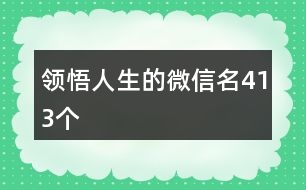 领悟人生的微信名413个